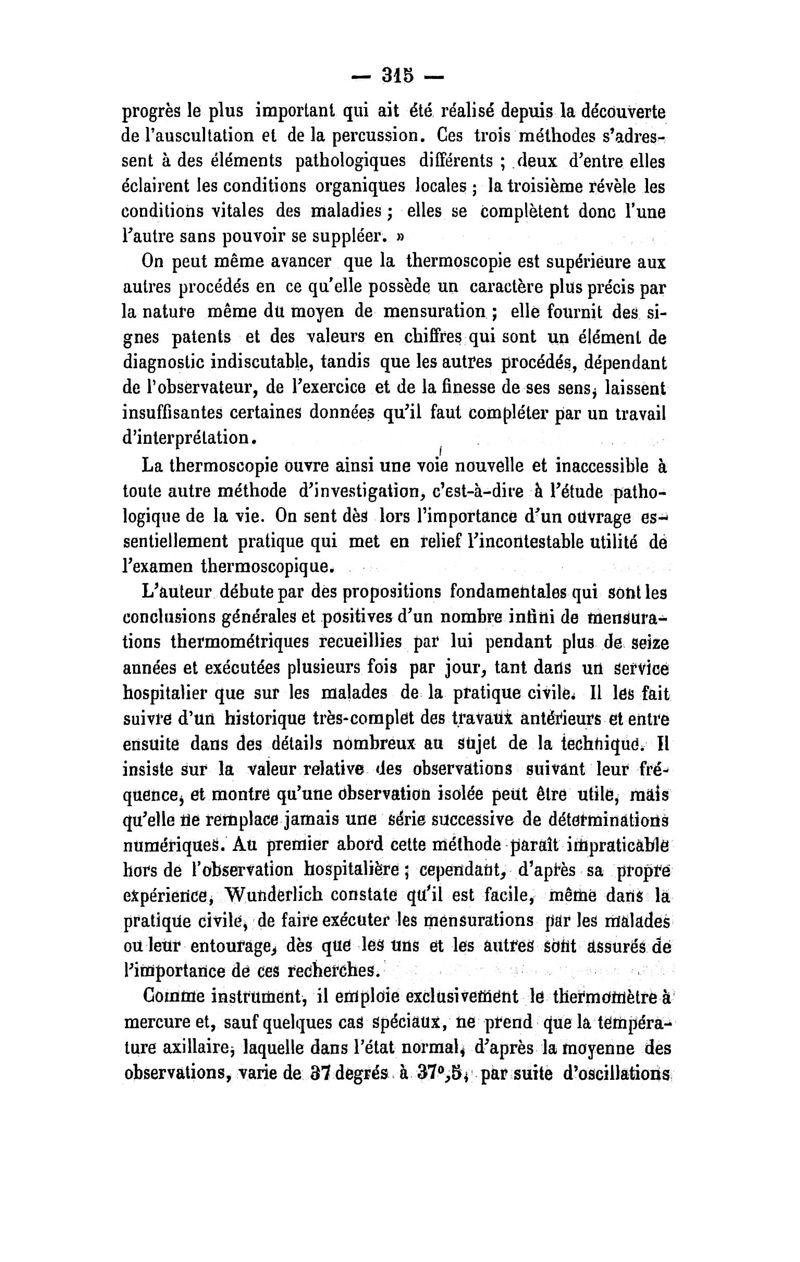 — 315 —

progrès le plus important qui ait été réalisé depuis la découverte de l'auscultation et de la percussion. Ces trois méthodes s'adressent à des éléments pathologiques différents ; deux d'entre elles éclairent les conditions organiques locales ; la troisième révèle les conditions vitales des maladies ; elles se complètent donc l'une l'autre sans pouvoir se suppléer. »

On peut même avancer que la thermoscopie est supérieure aux autres procédés en ce qu'elle possède un caractère plus précis par la nature même du moyen de mensuration ; elle fournit des signes patents et des valeurs en chiffres qui sont un élément de diagnostic indiscutable, tandis que les autres procédés, dépendant de l'observateur, de l'exercice et de la finesse de ses sens, laissent insuffisantes certaines données qu'il faut compléter par un travail d'interprétation.

La thermoscopie ouvre ainsi une voie nouvelle et inaccessible à toute autre méthode d'investigation, c'est-à-dire à l'étude pathologique de la vie. On sent dès lors l'importance d'un ouvrage essentiellement pratique qui met en relief l'incontestable utilité de l'examen thermoscopique.

L'auteur débute par des propositions fondamentales qui sont les conclusions générales et positives d'un nombre infini de mensurations thermométriques recueillies par lui pendant plus de seize années et exécutées plusieurs fois par jour, tant dans un service hospitalier que sur les malades de la pratique civile. Il les fait suivre d'un historique très-complet des travaux antérieurs et entre ensuite dans des détails nombreux au sujet de la technique. Il insiste sur la valeur relative des observations suivant leur fréquence, et montre qu'une observation isolée peut être utile, mais qu'elle ne remplace jamais une série successive de déterminations numériques. Au premier abord cette méthode paraît impraticable hors de l'observation hospitalière ; cependant, d'après sa propre expérience, Wunderlich constate qu'il est facile, même dans la pratique civile, de faire exécuter les mensurations par les malades ou leur entourage, dès que les uns et les autres sont assurés de l'importance de ces recherches.

Comme instrument, il emploie exclusivement le thermomètre à mercure et, sauf quelques cas spéciaux, ne prend que la température axillaire, laquelle dans l'état normal, d'après la moyenne des observations, varie de 37 degrés à 37°,5, par suite d'oscillations